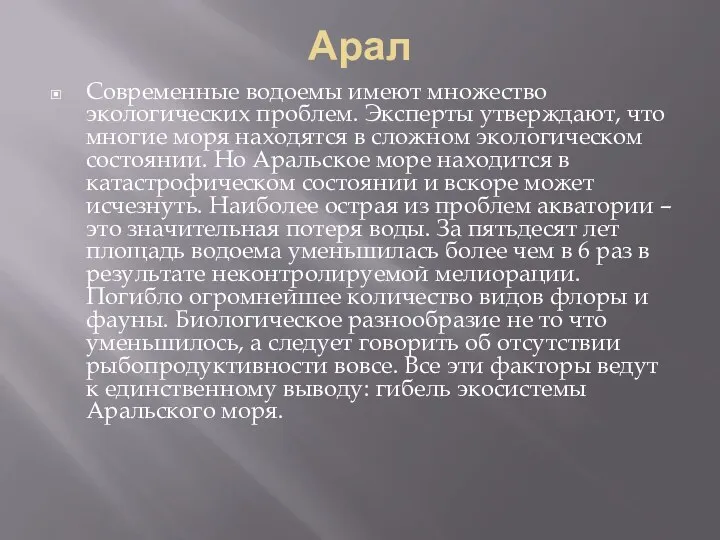 Арал

Современные водоемы имеют множество экологических проблем. Эксперты утверждают, что многие моря находятся в сложном экологическом состоянии. Но Аральское море находится в катастрофическом состоянии и вскоре может исчезнуть. Наиболее острая из проблем акватории – это значительная потеря воды. За пятьдесят лет площадь водоема уменьшилась более чем в 6 раз в результате неконтролируемой мелиорации. Погибло огромнейшее количество видов флоры и фауны. Биологическое разнообразие не то что уменьшилось, а следует говорить об отсутствии рыбопродуктивности вовсе. Все эти факторы ведут к единственному выводу: гибель экосистемы Аральского моря.